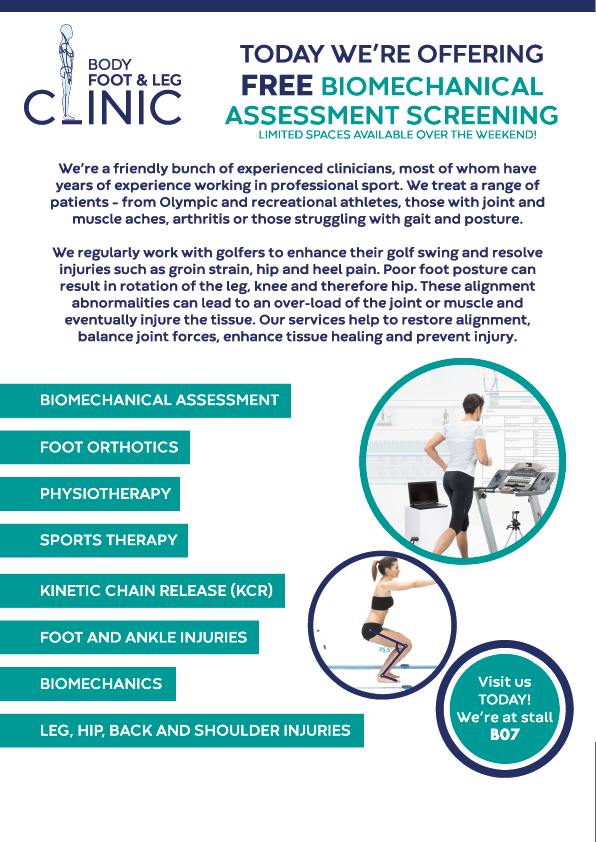 BODY
FOOT & LEG
CLINIC

TODAY WE'RE OFFERING
FREE BIOMECHANICAL
ASSESSMENT SCREENING
LIMITED SPACES AVAILABLE OVER THE WEEKEND!

We're a friendly bunch of experienced clinicians, most of whom have years of experience working in professional sport. We treat a range of patients - from Olympic and recreational athletes, those with joint and muscle aches, arthritis or those struggling with gait and posture.

We regularly work with golfers to enhance their golf swing and resolve injuries such as groin strain, hip and heel pain. Poor foot posture can result in rotation of the leg, knee and therefore hip. These alignment abnormalities can lead to an over-load of the joint or muscle and eventually injure the tissue. Our services help to restore alignment, balance joint forces, enhance tissue healing and prevent injury.

BIOMECHANICAL ASSESSMENT

FOOT ORTHOTICS

PHYSIOTHERAPY

SPORTS THERAPY

KINETIC CHAIN RELEASE (KCR)

FOOT AND ANKLE INJURIES

BIOMECHANICS

LEG, HIP, BACK AND SHOULDER INJURIES

Visit us
TODAY!
We're at stall
B07